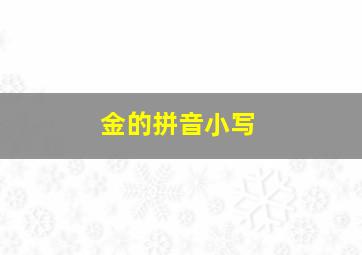 金的拼音小写